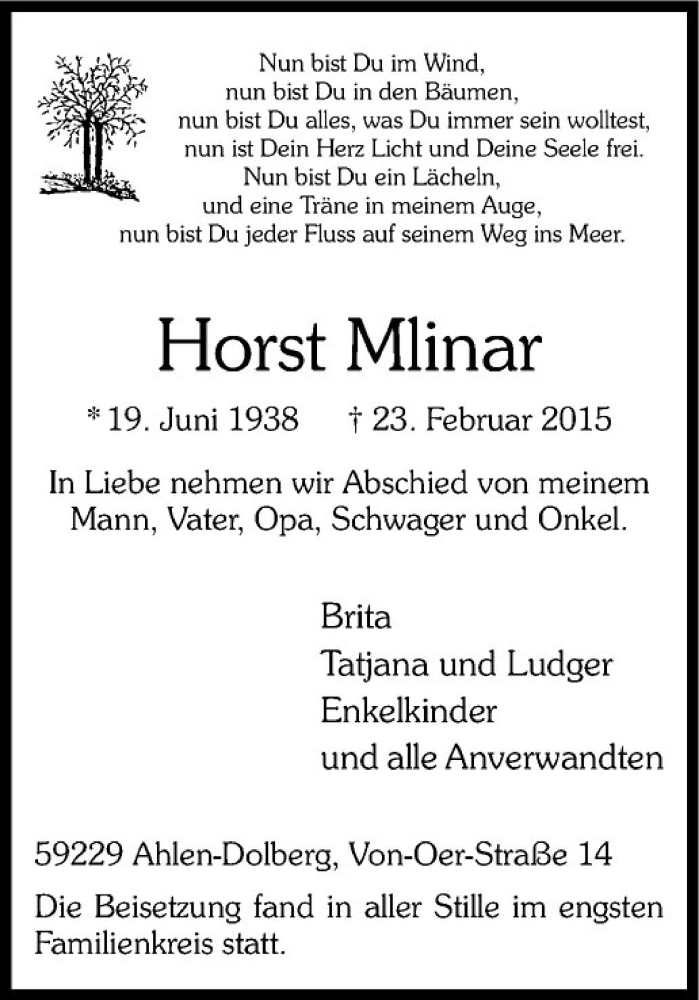 Nun bist Du im Wind,
nun bist Du in den Bäumen,
nun bist Du alles, was Du immer sein wolltest,
nun ist Dein Herz Licht und Deine Seele frei.
Nun bist Du ein Lächeln,
und eine Träne in meinem Auge,
nun bist Du jeder Fluss auf seinem Weg ins Meer.

Horst Mlinar

* 19. Juni 1938 † 23. Februar 2015

In Liebe nehmen wir Abschied von meinem Mann, Vater, Opa, Schwager und Onkel.

Brita
Tatjana und Ludger
Enkelkinder
und alle Anverwandten

59229 Ahlen-Dolberg, Von-Oer-Straße 14

Die Beisetzung fand in aller Stille im engsten Familienkreis statt.